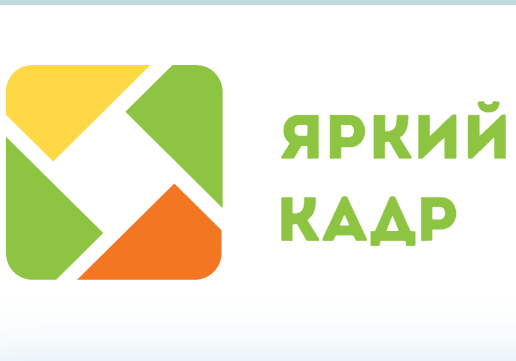 ЯРКИЙ
КАДР